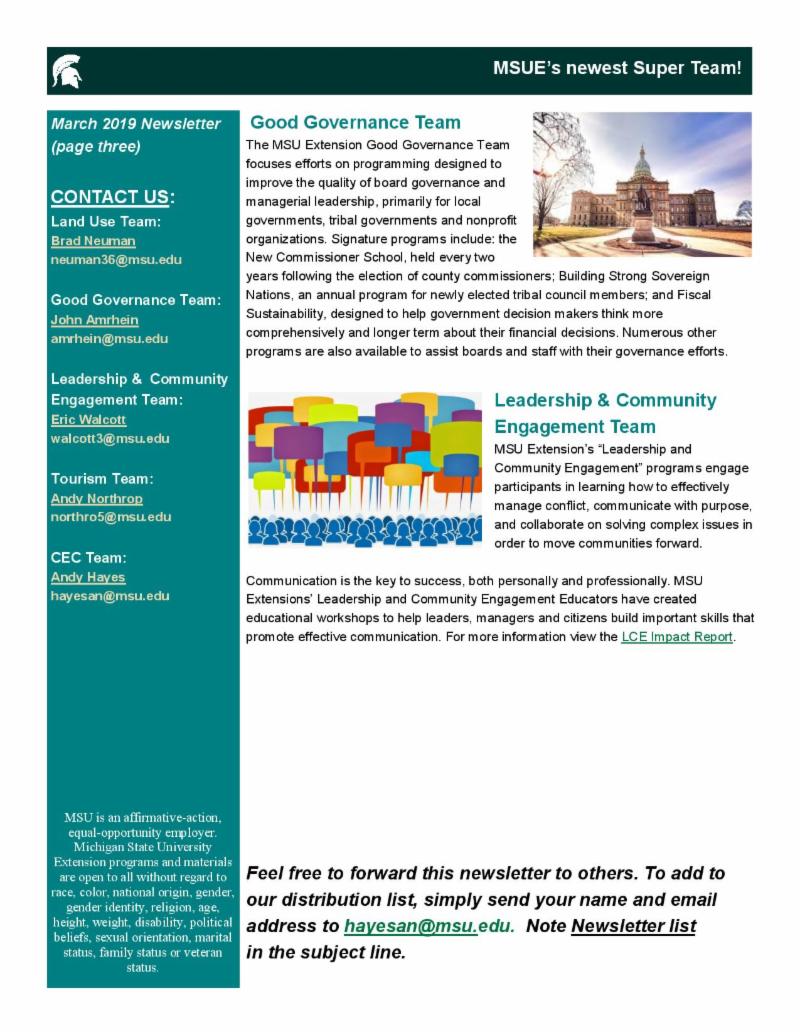 MSUE's newest Super Team!

March 2019 Newsletter (page three)

CONTACT US:

Land Use Team:
Brad Neuman
neuman36@msu.edu

Good Governance Team:
John Amrhein
amrhein@msu.edu

Leadership & Community Engagement Team:
Eric Walcott
walcott3@msu.edu

Tourism Team:
Andy Northrop
northro5@msu.edu

CEC Team:
Andy Hayes
hayesan@msu.edu

MSU is an affirmative-action, equal-opportunity employer. Michigan State University Extension programs and materials are open to all without regard to race, color, national origin, gender, gender identity, religion, age, height, weight, disability, political beliefs, sexual orientation, marital status, family status or veteran status.

Good Governance Team

The MSU Extension Good Governance Team focuses efforts on programming designed to improve the quality of board governance and managerial leadership, primarily for local governments, tribal governments and nonprofit organizations. Signature programs include: the New Commissioner School, held every two years following the election of county commissioners; Building Strong Sovereign Nations, an annual program for newly elected tribal council members; and Fiscal Sustainability, designed to help government decision makers think more comprehensively and longer term about their financial decisions. Numerous other programs are also available to assist boards and staff with their governance efforts.

Leadership & Community Engagement Team

MSU Extension's "Leadership and Community Engagement" programs engage participants in learning how to effectively manage conflict, communicate with purpose, and collaborate on solving complex issues in order to move communities forward.

Communication is the key to success, both personally and professionally. MSU Extensions' Leadership and Community Engagement Educators have created educational workshops to help leaders, managers and citizens build important skills that promote effective communication. For more information view the LCE Impact Report.

Feel free to forward this newsletter to others. To add to our distribution list, simply send your name and email address to hayesan@msu.edu. Note Newsletter list in the subject line.